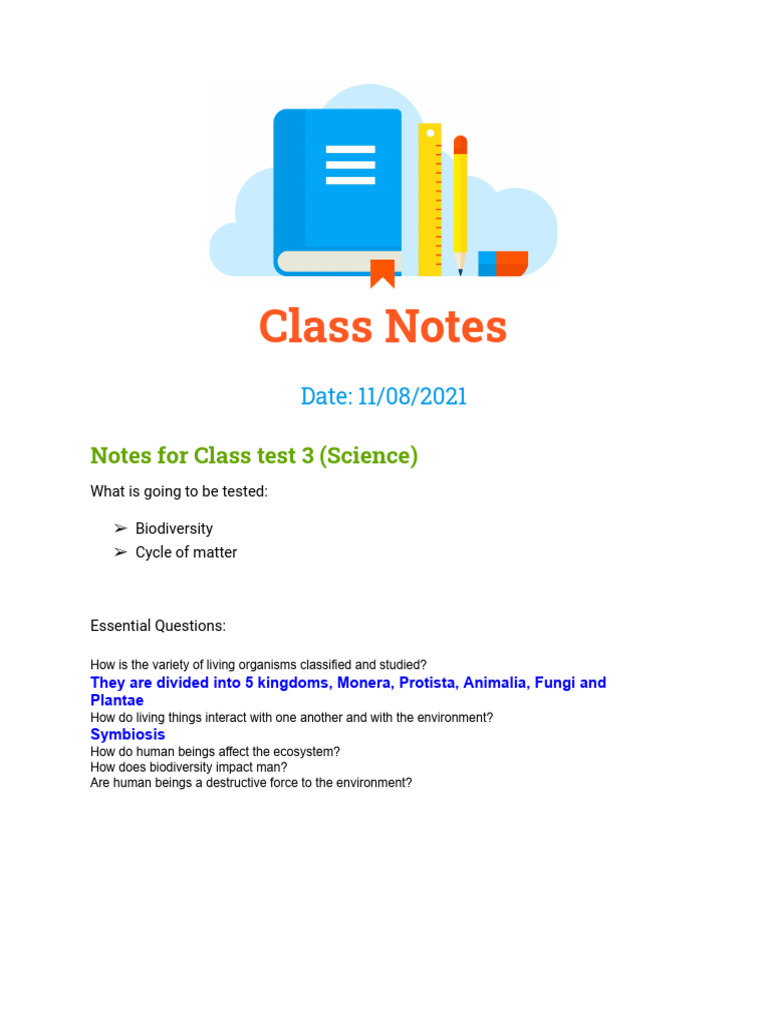 Class Notes

Date: 11/08/2021

Notes for Class test 3 (Science)

What is going to be tested:

➢ Biodiversity
➢ Cycle of matter

Essential Questions:

How is the variety of living organisms classified and studied?
They are divided into 5 kingdoms, Monera, Protista, Animalia, Fungi and Plantae
How do living things interact with one another and with the environment?
Symbiosis
How do human beings affect the ecosystem?
How does biodiversity impact man?
Are human beings a destructive force to the environment?